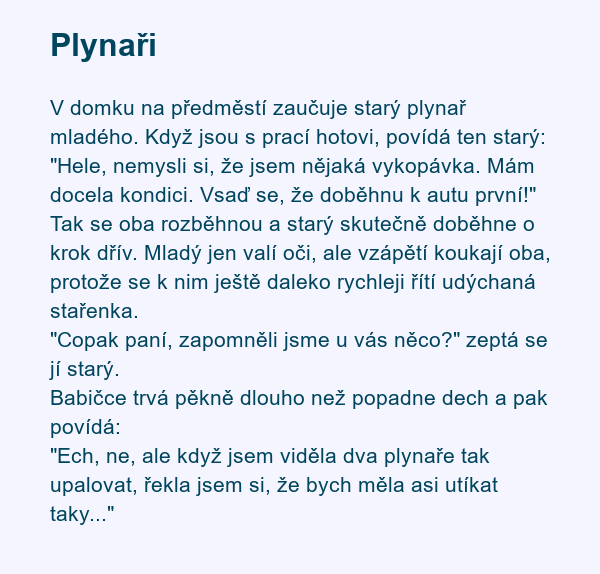 Plynaři

V domku na předměstí zaučuje starý plynař mladého. Když jsou s prací hotovi, povídá ten starý: "Hele, nemysli si, že jsem nějaká vykopávka. Mám docela kondici. Vsaď se, že doběhnu k autu první!" Tak se oba rozběhnou a starý skutečně doběhne o krok dřív. Mladý jen valí oči, ale vzápětí koukají oba, protože se k nim ještě daleko rychleji řítí udýchaná stařenka.
"Copak paní, zapomněli jsme u vás něco?" zeptá se jí starý.
Babičce trvá pěkně dlouho než popadne dech a pak povídá:
"Ech, ne, ale když jsem viděla dva plynaře tak upalovat, řekla jsem si, že bych měla asi utíkat taky..."